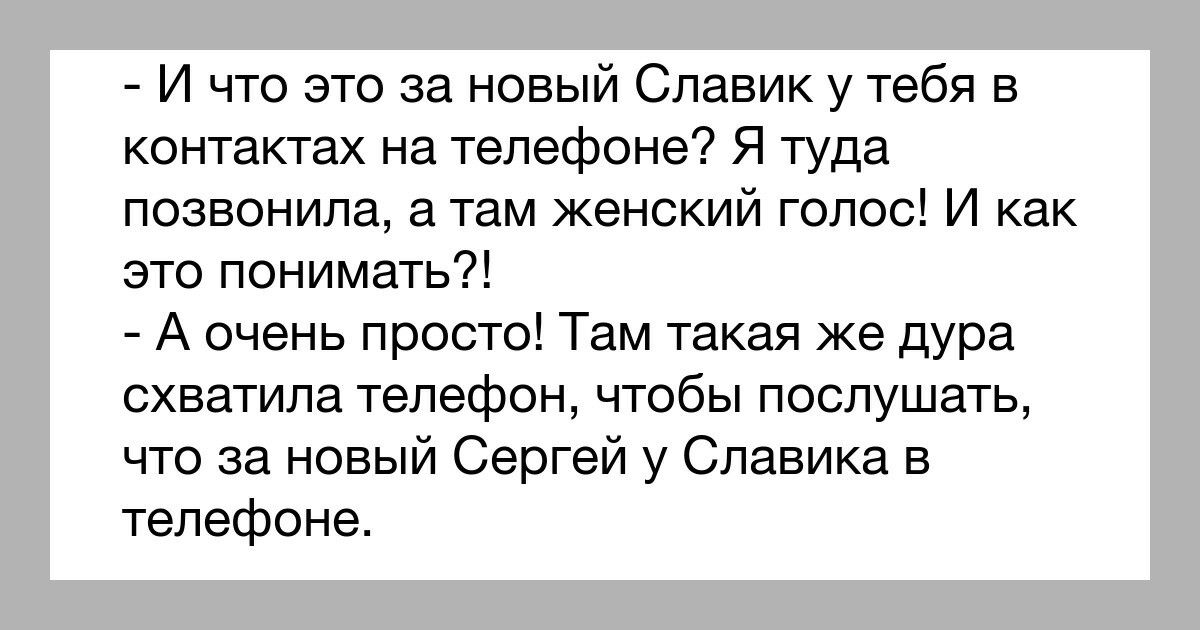 - И что это за новый Славик у тебя в контактах на телефоне? Я туда позвонила, а там женский голос! И как это понимать?!
- А очень просто! Там такая же дура схватила телефон, чтобы послушать, что за новый Сергей у Славика в телефоне.